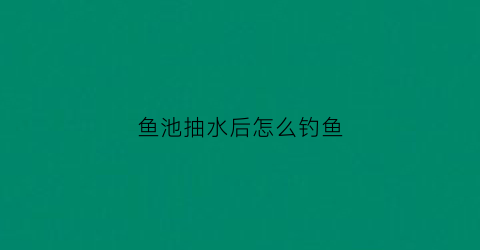 鱼池抽水后怎么钓鱼